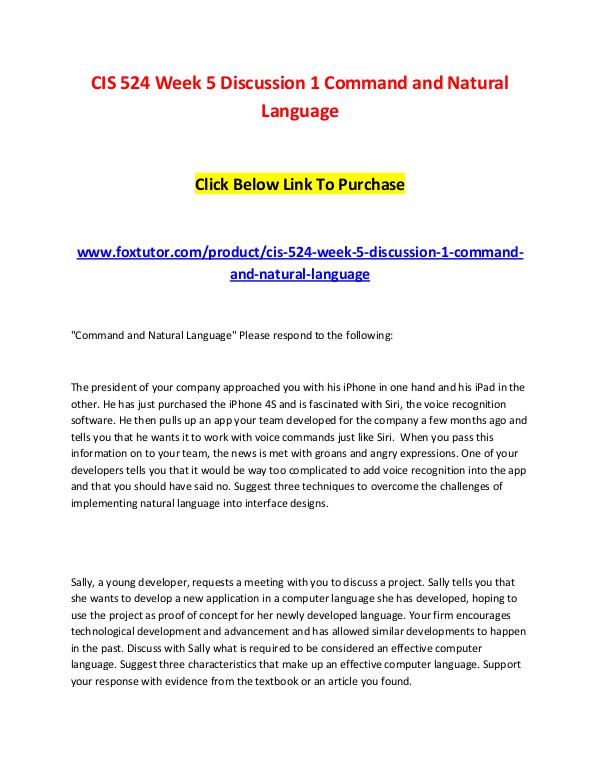 CIS 524 Week 5 Discussion 1 Command and Natural Language

Click Below Link To Purchase

www.foxtutor.com/product/cis-524-week-5-discussion-1-command-and-natural-language

"Command and Natural Language" Please respond to the following:

The president of your company approached you with his iPhone in one hand and his iPad in the other. He has just purchased the iPhone 4S and is fascinated with Siri, the voice recognition software. He then pulls up an app your team developed for the company a few months ago and tells you that he wants it to work with voice commands just like Siri. When you pass this information on to your team, the news is met with groans and angry expressions. One of your developers tells you that it would be way too complicated to add voice recognition into the app and that you should have said no. Suggest three techniques to overcome the challenges of implementing natural language into interface designs.

Sally, a young developer, requests a meeting with you to discuss a project. Sally tells you that she wants to develop a new application in a computer language she has developed, hoping to use the project as proof of concept for her newly developed language. Your firm encourages technological development and advancement and has allowed similar developments to happen in the past. Discuss with Sally what is required to be considered an effective computer language. Suggest three characteristics that make up an effective computer language. Support your response with evidence from the textbook or an article you found.